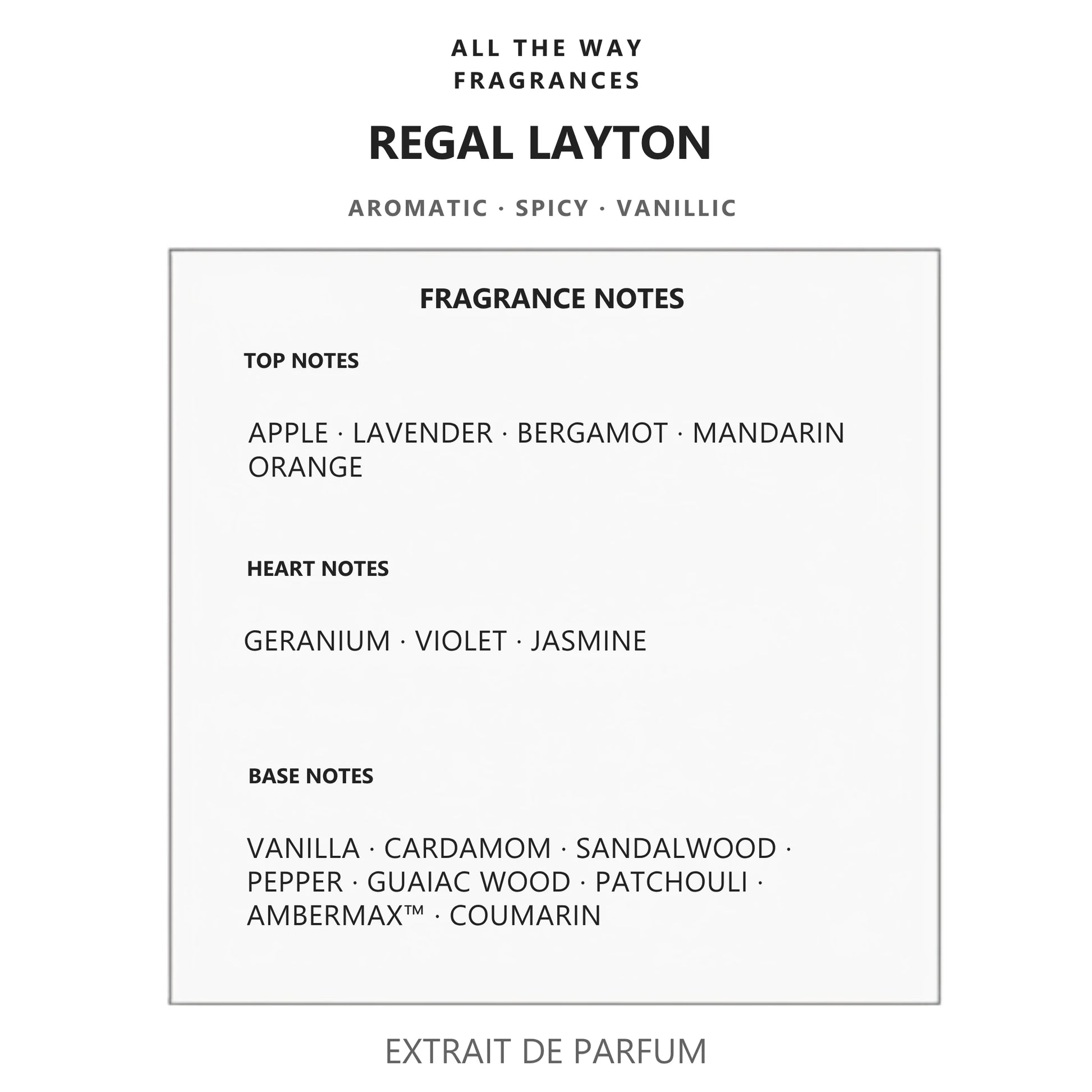 ALL THE WAY
FRAGRANCES

REGAL LAYTON

AROMATIC · SPICY · VANILLIC

FRAGRANCE NOTES

TOP NOTES

APPLE · LAVENDER · BERGAMOT · MANDARIN ORANGE

HEART NOTES

GERANIUM · VIOLET · JASMINE

BASE NOTES

VANILLA · CARDAMOM · SANDALWOOD · PEPPER · GUAIAC WOOD · PATCHOULI · AMBERMAX™ · COUMARIN

EXTRAIT DE PARFUM